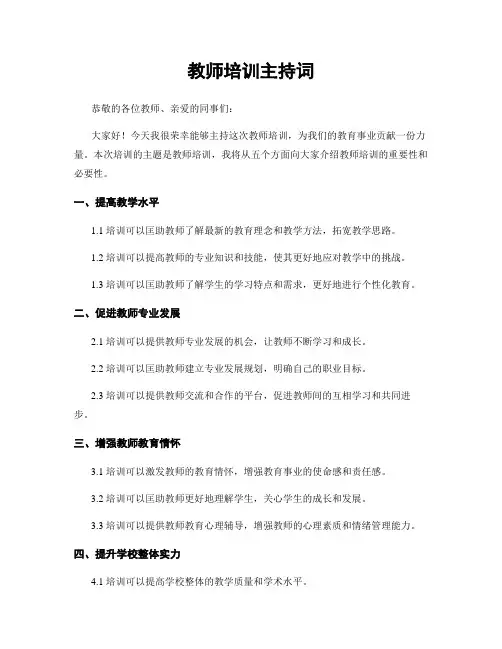 教师培训主持词

恭敬的各位教师、亲爱的同事们：

大家好！今天我很荣幸能够主持这次教师培训，为我们的教育事业贡献一份力量。本次培训的主题是教师培训，我将从五个方面向大家介绍教师培训的重要性和必要性。

一、提高教学水平

1.1 培训可以匡助教师了解最新的教育理念和教学方法，拓宽教学思路。

1.2 培训可以提高教师的专业知识和技能，使其更好地应对教学中的挑战。

1.3 培训可以匡助教师了解学生的学习特点和需求，更好地进行个性化教育。

二、促进教师专业发展

2.1 培训可以提供教师专业发展的机会，让教师不断学习和成长。

2.2 培训可以匡助教师建立专业发展规划，明确自己的职业目标。

2.3 培训可以提供教师交流和合作的平台，促进教师间的互相学习和共同进步。

三、增强教师教育情怀

3.1 培训可以激发教师的教育情怀，增强教育事业的使命感和责任感。

3.2 培训可以匡助教师更好地理解学生，关心学生的成长和发展。

3.3 培训可以提供教师教育心理辅导，增强教师的心理素质和情绪管理能力。

四、提升学校整体实力

4.1 培训可以提高学校整体的教学质量和学术水平。